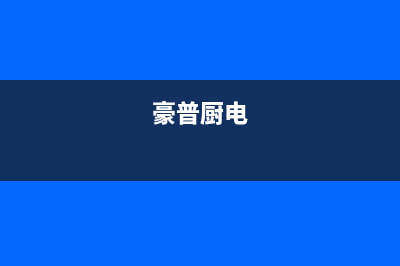 豪普厨电